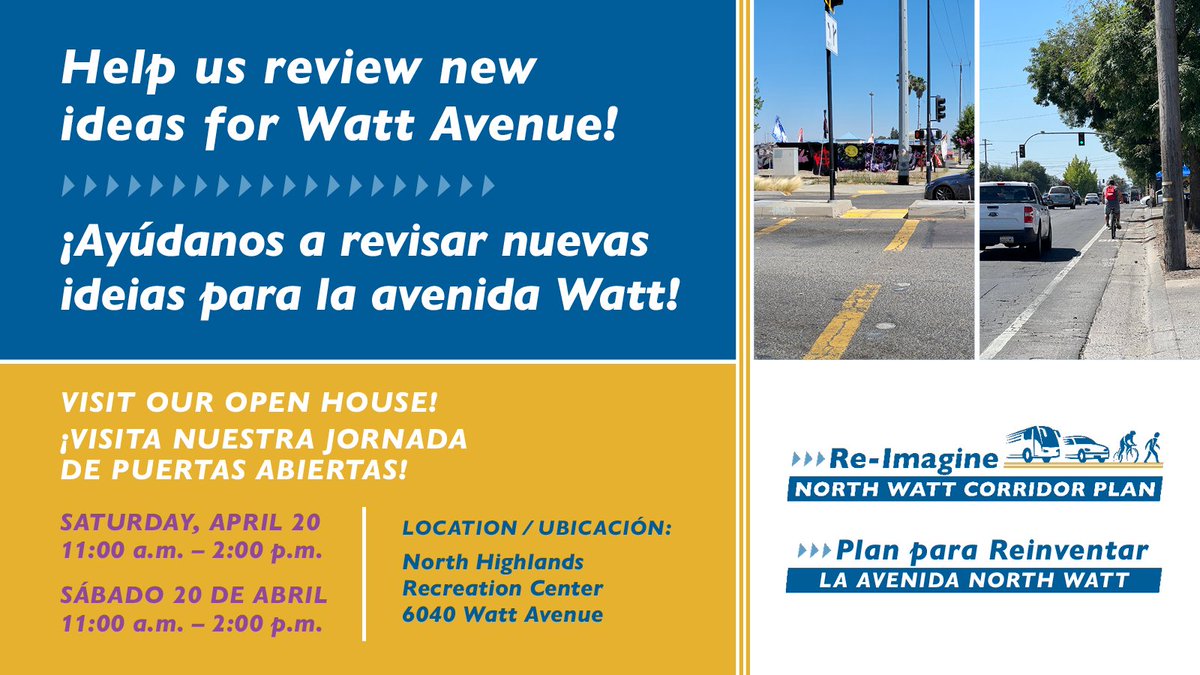 Help us review new ideas for Watt Avenue!

¡Ayúdanos a revisar nuevas ideias para la avenida Watt!

VISIT OUR OPEN HOUSE!
¡VISITA NUESTRA JORNADA DE PUERTAS ABIERTAS!

SATURDAY, APRIL 20
11:00 a.m. – 2:00 p.m.

SÁBADO 20 DE ABRIL
11:00 a.m. – 2:00 p.m.

LOCATION / UBICACIÓN:
North Highlands Recreation Center
6040 Watt Avenue

Re-Imagine
NORTH WATT CORRIDOR PLAN

Plan para Reinventar
LA AVENIDA NORTH WATT